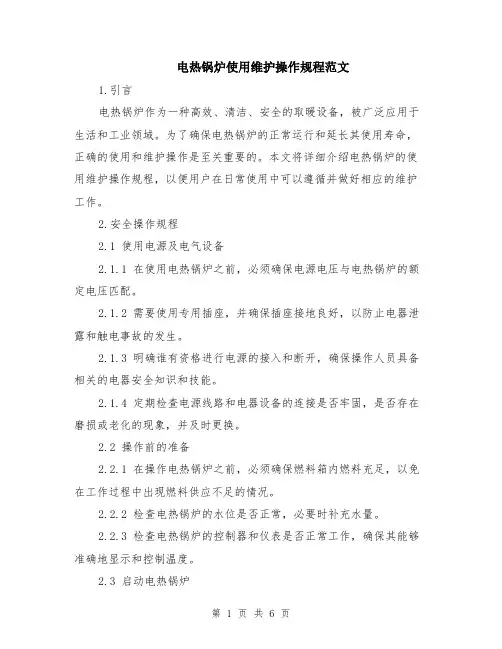 电热锅炉使用维护操作规程范文

1.引言

电热锅炉作为一种高效、清洁、安全的取暖设备，被广泛应用于生活和工业领域。为了确保电热锅炉的正常运行和延长其使用寿命，正确的使用和维护操作是至关重要的。本文将详细介绍电热锅炉的使用维护操作规程，以便用户在日常使用中可以遵循并做好相应的维护工作。

2.安全操作规程

2.1 使用电源及电气设备

2.1.1 在使用电热锅炉之前，必须确保电源电压与电热锅炉的额定电压匹配。

2.1.2 需要使用专用插座，并确保插座接地良好，以防止电器泄露和触电事故的发生。

2.1.3 明确谁有资格进行电源的接入和断开，确保操作人员具备相关的电器安全知识和技能。

2.1.4 定期检查电源线路和电器设备的连接是否牢固，是否存在磨损或老化的现象，并及时更换。

2.2 操作前的准备

2.2.1 在操作电热锅炉之前，必须确保燃料箱内燃料充足，以免在工作过程中出现燃料供应不足的情况。

2.2.2 检查电热锅炉的水位是否正常，必要时补充水量。

2.2.3 检查电热锅炉的控制器和仪表是否正常工作，确保其能够准确地显示和控制温度。

2.3 启动电热锅炉

第 1 页 共 6 页